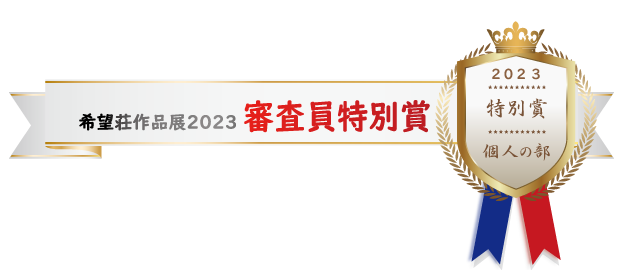 希望荘作品展2023 審査員特別賞

2023
特別賞
個人の部